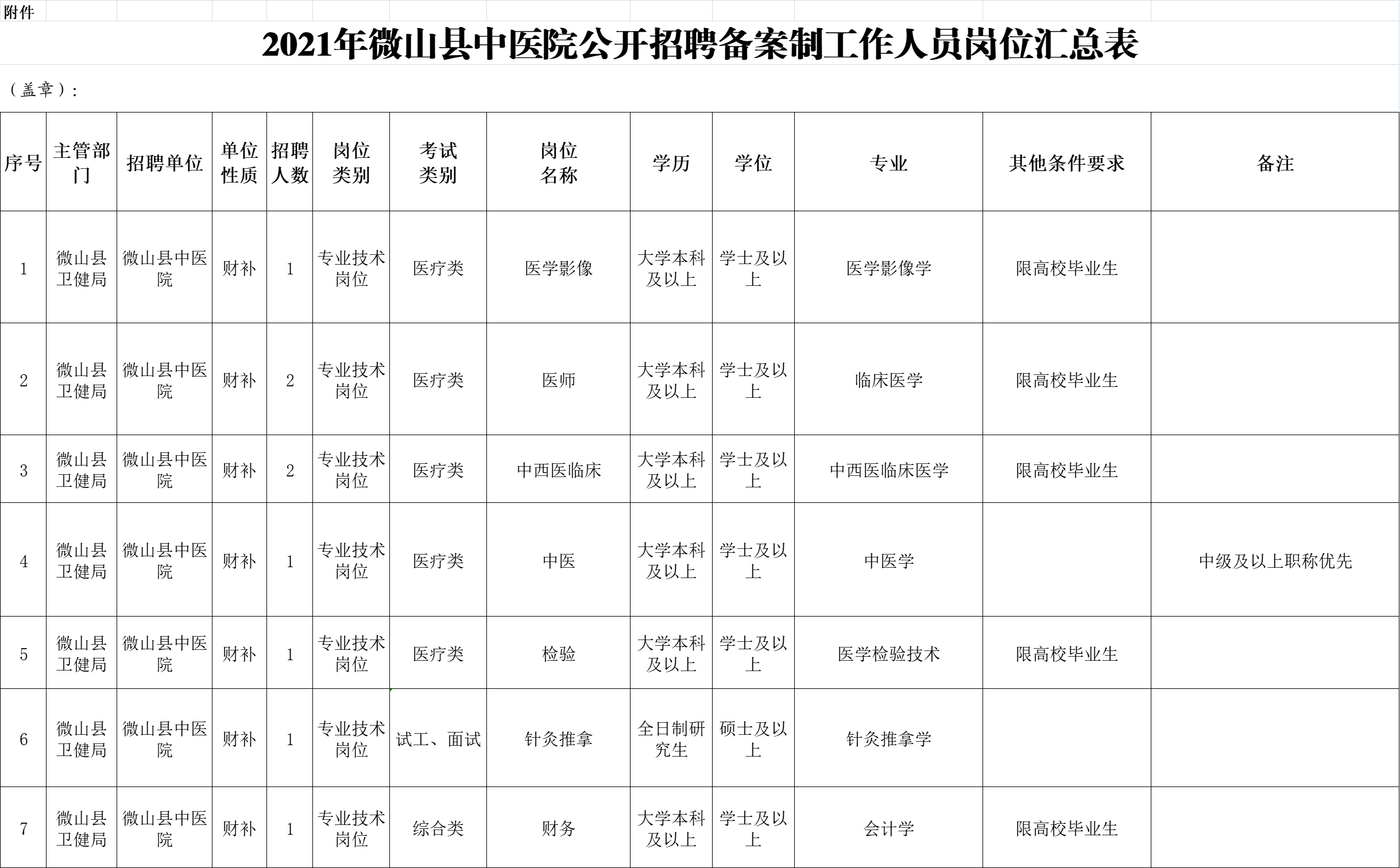 附件

2021年微山县中医院公开招聘备案制工作人员岗位汇总表

（盖章）：

| 序号 | 主管部门 | 招聘单位 | 单位性质 | 招聘人数 | 岗位类别 | 考试类别 | 岗位名称 | 学历 | 学位 | 专业 | 其他条件要求 | 备注 |
|---|---|---|---|---|---|---|---|---|---|---|---|---|
| 1 | 微山县卫健局 | 微山县中医院 | 财补 | 1 | 专业技术岗位 | 医疗类 | 医学影像 | 大学本科及以上 | 学士及以上 | 医学影像学 | 限高校毕业生 | |
| 2 | 微山县卫健局 | 微山县中医院 | 财补 | 2 | 专业技术岗位 | 医疗类 | 医师 | 大学本科及以上 | 学士及以上 | 临床医学 | 限高校毕业生 | |
| 3 | 微山县卫健局 | 微山县中医院 | 财补 | 2 | 专业技术岗位 | 医疗类 | 中西医临床 | 大学本科及以上 | 学士及以上 | 中西医临床医学 | 限高校毕业生 | |
| 4 | 微山县卫健局 | 微山县中医院 | 财补 | 1 | 专业技术岗位 | 医疗类 | 中医 | 大学本科及以上 | 学士及以上 | 中医学 | | 中级及以上职称优先 |
| 5 | 微山县卫健局 | 微山县中医院 | 财补 | 1 | 专业技术岗位 | 医疗类 | 检验 | 大学本科及以上 | 学士及以上 | 医学检验技术 | 限高校毕业生 | |
| 6 | 微山县卫健局 | 微山县中医院 | 财补 | 1 | 专业技术岗位 | 试工、面试 | 针灸推拿 | 全日制研究生 | 硕士及以上 | 针灸推拿学 | | |
| 7 | 微山县卫健局 | 微山县中医院 | 财补 | 1 | 专业技术岗位 | 综合类 | 财务 | 大学本科及以上 | 学士及以上 | 会计学 | 限高校毕业生 | |